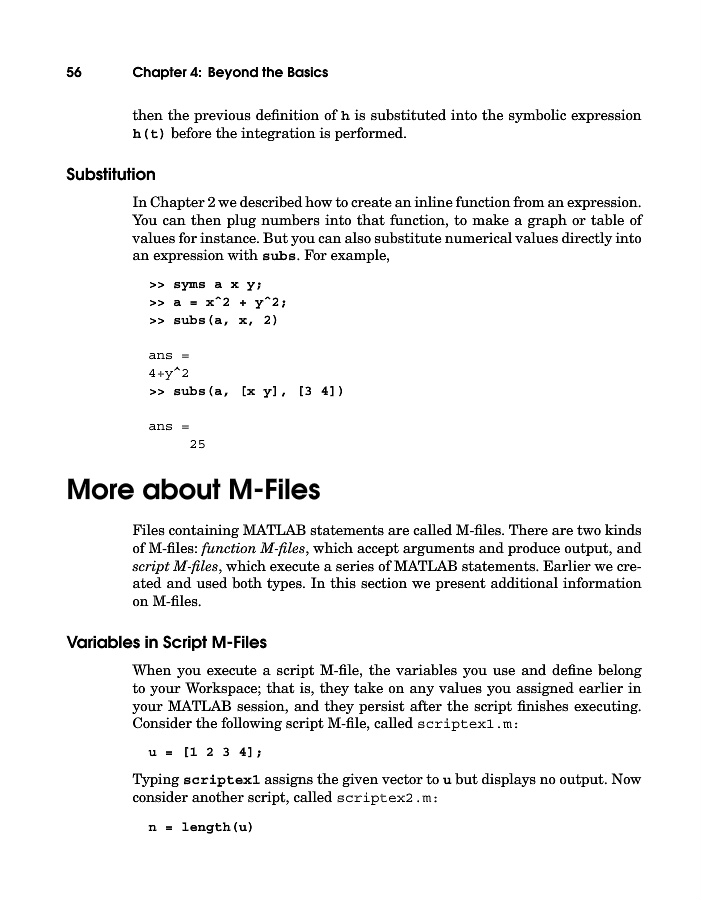 56 Chapter 4: Beyond the Basics

then the previous definition of h is substituted into the symbolic expression h(t) before the integration is performed.

Substitution

In Chapter 2 we described how to create an inline function from an expression. You can then plug numbers into that function, to make a graph or table of values for instance. But you can also substitute numerical values directly into an expression with subs. For example,

>> syms a x y;
>> a = x^2 + y^2;
>> subs(a, x, 2)

ans =
4+y^2
>> subs(a, [x y], [3 4])

ans =
25

More about M-Files

Files containing MATLAB statements are called M-files. There are two kinds of M-files: function M-files, which accept arguments and produce output, and script M-files, which execute a series of MATLAB statements. Earlier we created and used both types. In this section we present additional information on M-files.

Variables in Script M-Files

When you execute a script M-file, the variables you use and define belong to your Workspace; that is, they take on any values you assigned earlier in your MATLAB session, and they persist after the script finishes executing. Consider the following script M-file, called scriptex1.m:

u = [1 2 3 4];

Typing scriptex1 assigns the given vector to u but displays no output. Now consider another script, called scriptex2.m:

n = length(u)